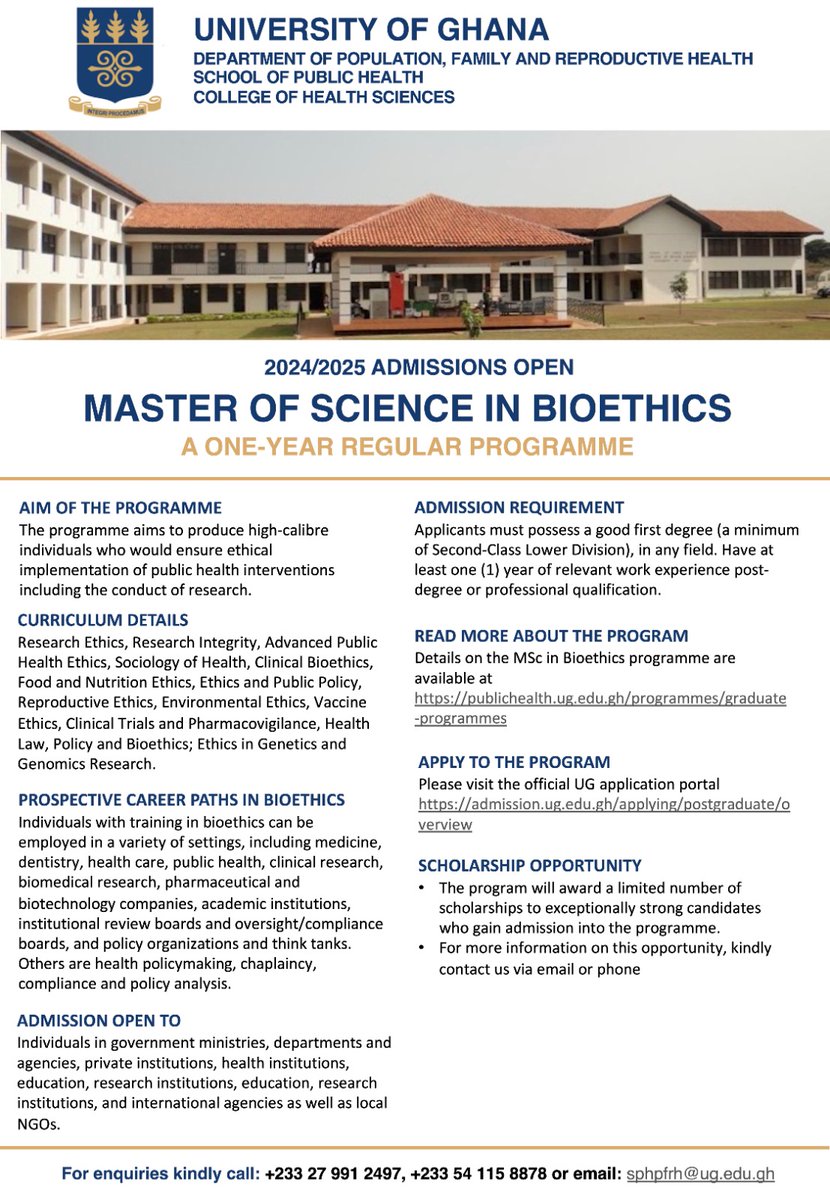 INTEGRI PROCEDAMUS

UNIVERSITY OF GHANA
DEPARTMENT OF POPULATION, FAMILY AND REPRODUCTIVE HEALTH
SCHOOL OF PUBLIC HEALTH
COLLEGE OF HEALTH SCIENCES

2024/2025 ADMISSIONS OPEN
MASTER OF SCIENCE IN BIOETHICS
A ONE-YEAR REGULAR PROGRAMME

AIM OF THE PROGRAMME
The programme aims to produce high-calibre individuals who would ensure ethical implementation of public health interventions including the conduct of research.

CURRICULUM DETAILS
Research Ethics, Research Integrity, Advanced Public Health Ethics, Sociology of Health, Clinical Bioethics, Food and Nutrition Ethics, Ethics and Public Policy, Reproductive Ethics, Environmental Ethics, Vaccine Ethics, Clinical Trials and Pharmacovigilance, Health Law, Policy and Bioethics; Ethics in Genetics and Genomics Research.

PROSPECTIVE CAREER PATHS IN BIOETHICS
Individuals with training in bioethics can be employed in a variety of settings, including medicine, dentistry, health care, public health, clinical research, biomedical research, pharmaceutical and biotechnology companies, academic institutions, institutional review boards and oversight/compliance boards, and policy organizations and think tanks. Others are health policymaking, chaplaincy, compliance and policy analysis.

ADMISSION OPEN TO
Individuals in government ministries, departments and agencies, private institutions, health institutions, education, research institutions, education, research institutions, and international agencies as well as local NGOs.

ADMISSION REQUIREMENT
Applicants must possess a good first degree (a minimum of Second-Class Lower Division), in any field. Have at least one (1) year of relevant work experience post-degree or professional qualification.

READ MORE ABOUT THE PROGRAM
Details on the MSc in Bioethics programme are available at https://publichealth.ug.edu.gh/programmes/graduate-programmes

APPLY TO THE PROGRAM
Please visit the official UG application portal https://admission.ug.edu.gh/applying/postgraduate/overview

SCHOLARSHIP OPPORTUNITY
• The program will award a limited number of scholarships to exceptionally strong candidates who gain admission into the programme.
• For more information on this opportunity, kindly contact us via email or phone

For enquiries kindly call: +233 27 991 2497, +233 54 115 8878 or email: sphpfrh@ug.edu.gh